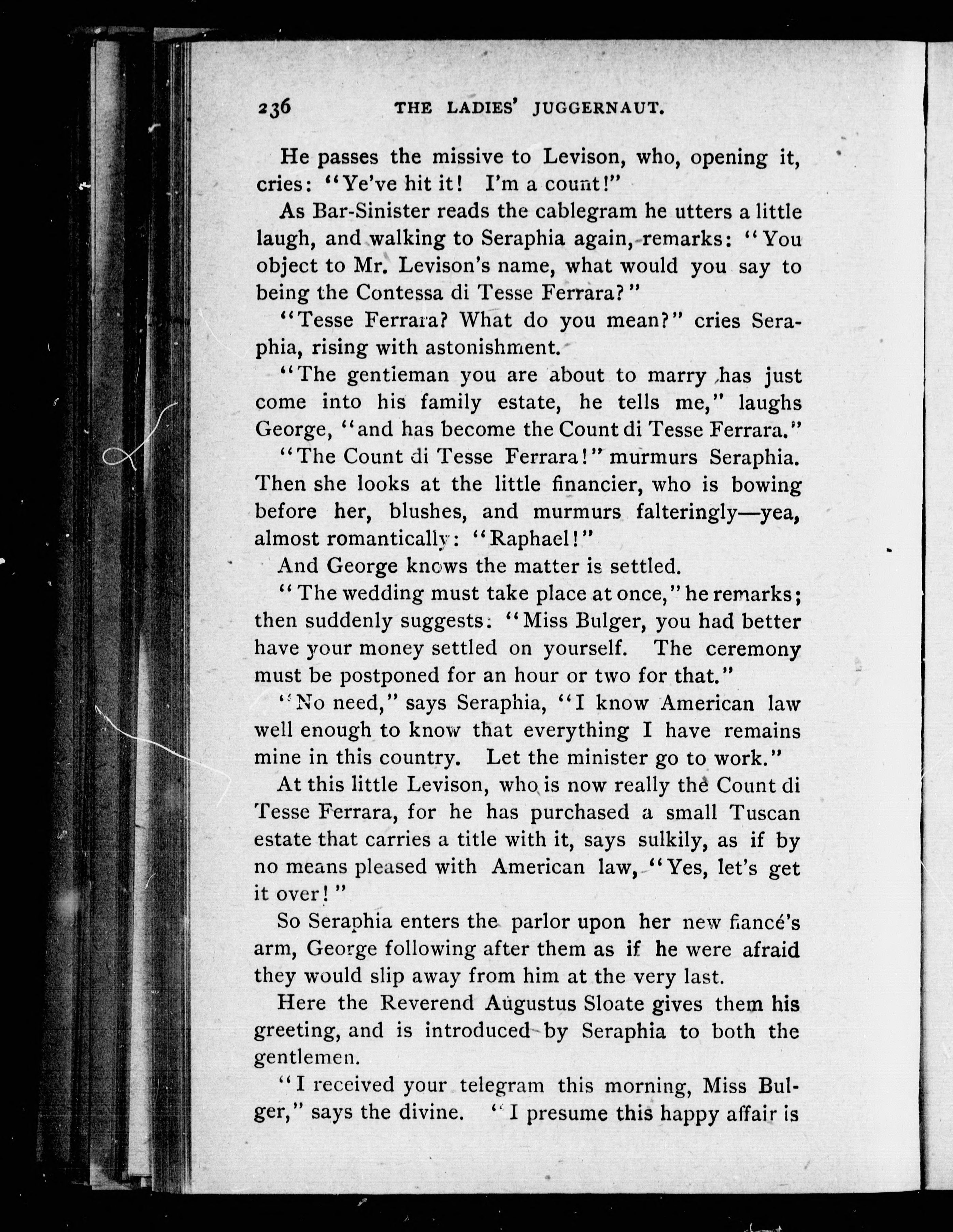 236 THE LADIES' JUGGERNAUT.

He passes the missive to Levison, who, opening it, cries: "Ye've hit it! I'm a count!"

As Bar-Sinister reads the cablegram he utters a little laugh, and walking to Seraphia again, remarks: "You object to Mr. Levison's name, what would you say to being the Contessa di Tesse Ferrara?"

"Tesse Ferrara? What do you mean?" cries Seraphia, rising with astonishment.

"The gentleman you are about to marry has just come into his family estate, he tells me," laughs George, "and has become the Count di Tesse Ferrara."

"The Count di Tesse Ferrara!" murmurs Seraphia. Then she looks at the little financier, who is bowing before her, blushes, and murmurs falteringly—yea, almost romantically: "Raphael!"

And George knows the matter is settled.

"The wedding must take place at once," he remarks; then suddenly suggests: "Miss Bulger, you had better have your money settled on yourself. The ceremony must be postponed for an hour or two for that."

"No need," says Seraphia, "I know American law well enough to know that everything I have remains mine in this country. Let the minister go to work."

At this little Levison, who is now really the Count di Tesse Ferrara, for he has purchased a small Tuscan estate that carries a title with it, says sulkily, as if by no means pleased with American law, "Yes, let's get it over!"

So Seraphia enters the parlor upon her new fiancé's arm, George following after them as if he were afraid they would slip away from him at the very last.

Here the Reverend Augustus Sloate gives them his greeting, and is introduced by Seraphia to both the gentlemen.

"I received your telegram this morning, Miss Bulger," says the divine. "I presume this happy affair is